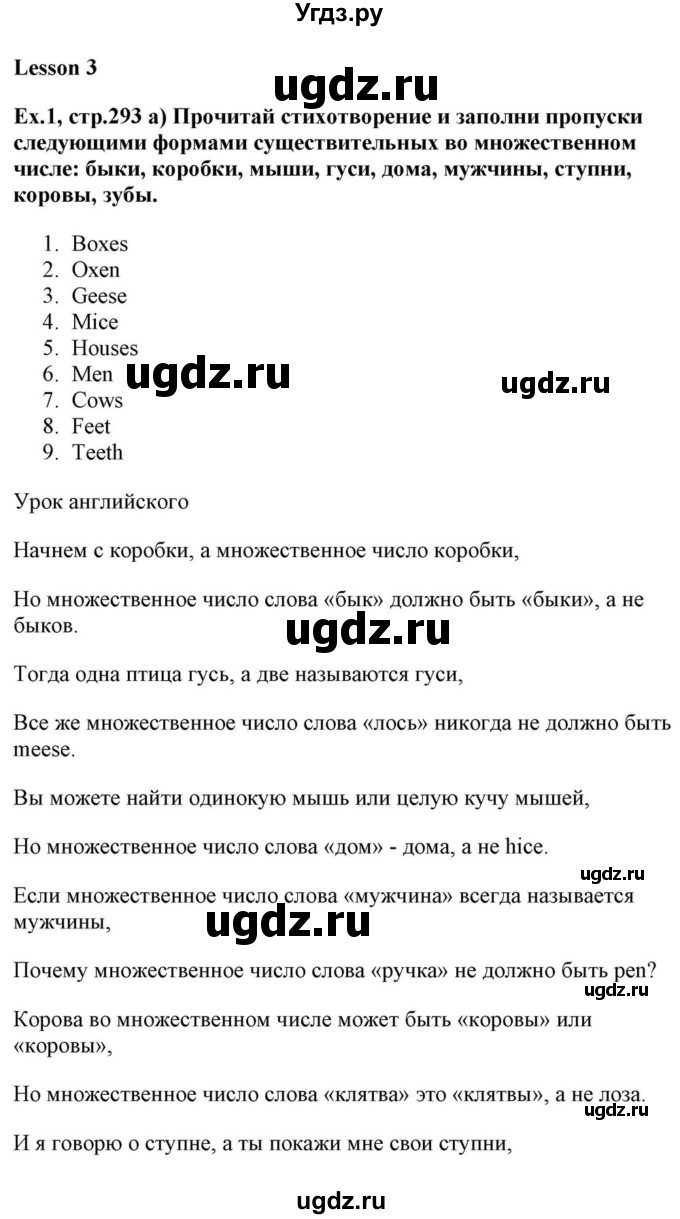 Угдз.ру

Lesson 3

ugdz.ru

Ex.1, стр.293 а) Прочитай стихотворение и заполни пропуски следующими формами существительных во множественном числе: быки, коробки, мыши, гуси, дома, мужчины, ступни, коровы, зубы.

1. Boxes
2. Oxen
3. Geese
4. Mice
5. Houses
6. Men
7. Cows
8. Feet
9. Teeth

ugdz.ru ugdz.ru

Урок английского

Начнем с коробки, а множественное число коробки,

Но множественное число слова «бык» должно быть «быки», а не быков.

ugdz.ru

Тогда одна птица гусь, а две называются гуси,

Все же множественное число слова «лось» никогда не должно быть meese.

Вы можете найти одинокую мышь или целую кучу мышей,

Но множественное число слова «дом» - дома, а не hice.

ugdz.ru

Если множественное число слова «мужчина» всегда называется мужчины,

ugdz.ru

Почему множественное число слова «ручка» не должно быть pen?

ugdz.ru

Корова во множественном числе может быть «коровы» или «коровы»,

Но множественное число слова «клятва» это «клятвы», а не лоза.

ugdz.ru

И я говорю о ступне, а ты покажи мне свои ступни,

ugdz.ru